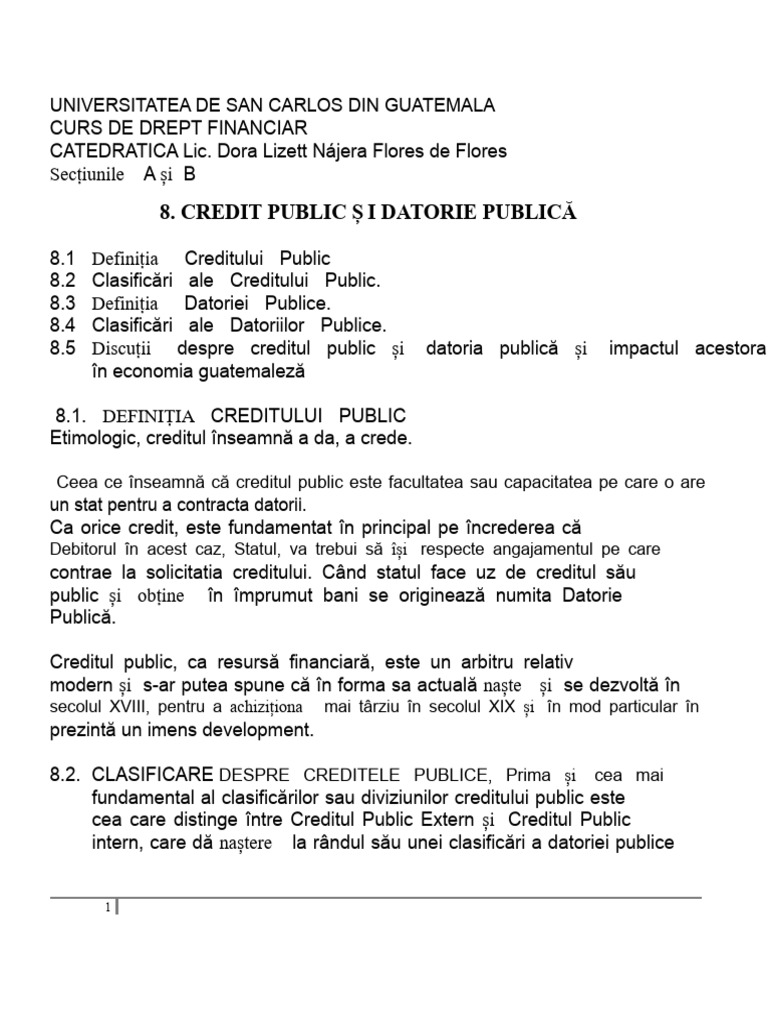 UNIVERSITATEA DE SAN CARLOS DIN GUATEMALA
CURS DE DREPT FINANCIAR
CATEDRATICA Lic. Dora Lizett Nájera Flores de Flores
Secțiunile A și B

8. CREDIT PUBLIC Ș I DATORIE PUBLICĂ

8.1 Definiția Creditului Public
8.2 Clasificări ale Creditului Public.
8.3 Definiția Datoriei Publice.
8.4 Clasificări ale Datoriilor Publice.
8.5 Discuții despre creditul public și datoria publică și impactul acestora în economia guatemaleză

8.1. DEFINIȚIA CREDITULUI PUBLIC
Etimologic, creditul înseamnă a da, a crede.

Ceea ce înseamnă că creditul public este facultatea sau capacitatea pe care o are un stat pentru a contracta datorii.
Ca orice credit, este fundamentat în principal pe încrederea că Debitorul în acest caz, Statul, va trebui să își respecte angajamentul pe care contrae la solicitatia creditului. Când statul face uz de creditul său public și obține în împrumut bani se originează numita Datorie Publică.

Creditul public, ca resursă financiară, este un arbitru relativ modern și s-ar putea spune că în forma sa actuală naște și se dezvoltă în secolul XVIII, pentru a achiziționa mai târziu în secolul XIX și în mod particular în prezintă un imens development.

8.2. CLASIFICARE DESPRE CREDITELE PUBLICE, Prima și cea mai fundamental al clasificărilor sau diviziunilor creditului public este cea care distinge între Creditul Public Extern și Creditul Public intern, care dă naștere la rândul său unei clasificări a datoriei publice

1